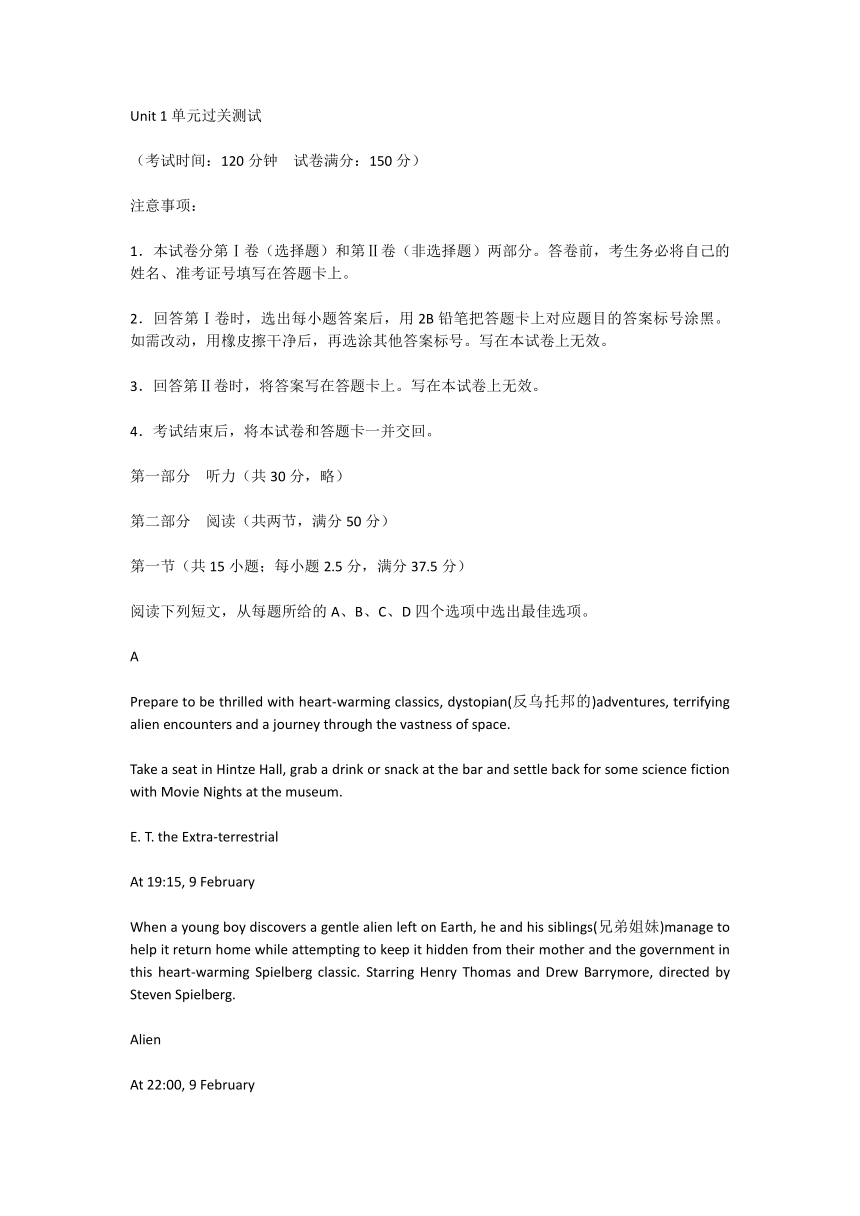 Unit 1 单元过关测试

（考试时间：120 分钟　试卷满分：150 分）

注意事项：

1．本试卷分第Ⅰ卷（选择题）和第Ⅱ卷（非选择题）两部分。答卷前，考生务必将自己的姓名、准考证号填写在答题卡上。

2．回答第Ⅰ卷时，选出每小题答案后，用 2B 铅笔把答题卡上对应题目的答案标号涂黑。如需改动，用橡皮擦干净后，再选涂其他答案标号。写在本试卷上无效。

3．回答第Ⅱ卷时，将答案写在答题卡上。写在本试卷上无效。

4．考试结束后，将本试卷和答题卡一并交回。

第一部分　听力（共 30 分，略）

第二部分　阅读（共两节，满分 50 分）

第一节（共 15 小题；每小题 2.5 分，满分 37.5 分）

阅读下列短文，从每题所给的 A、B、C、D 四个选项中选出最佳选项。

A

Prepare to be thrilled with heart-warming classics, dystopian(反乌托邦的)adventures, terrifying alien encounters and a journey through the vastness of space.

Take a seat in Hintze Hall, grab a drink or snack at the bar and settle back for some science fiction with Movie Nights at the museum.

E. T. the Extra-terrestrial

At 19:15, 9 February

When a young boy discovers a gentle alien left on Earth, he and his siblings(兄弟姐妹)manage to help it return home while attempting to keep it hidden from their mother and the government in this heart-warming Spielberg classic. Starring Henry Thomas and Drew Barrymore, directed by Steven Spielberg.

Alien

At 22:00, 9 February